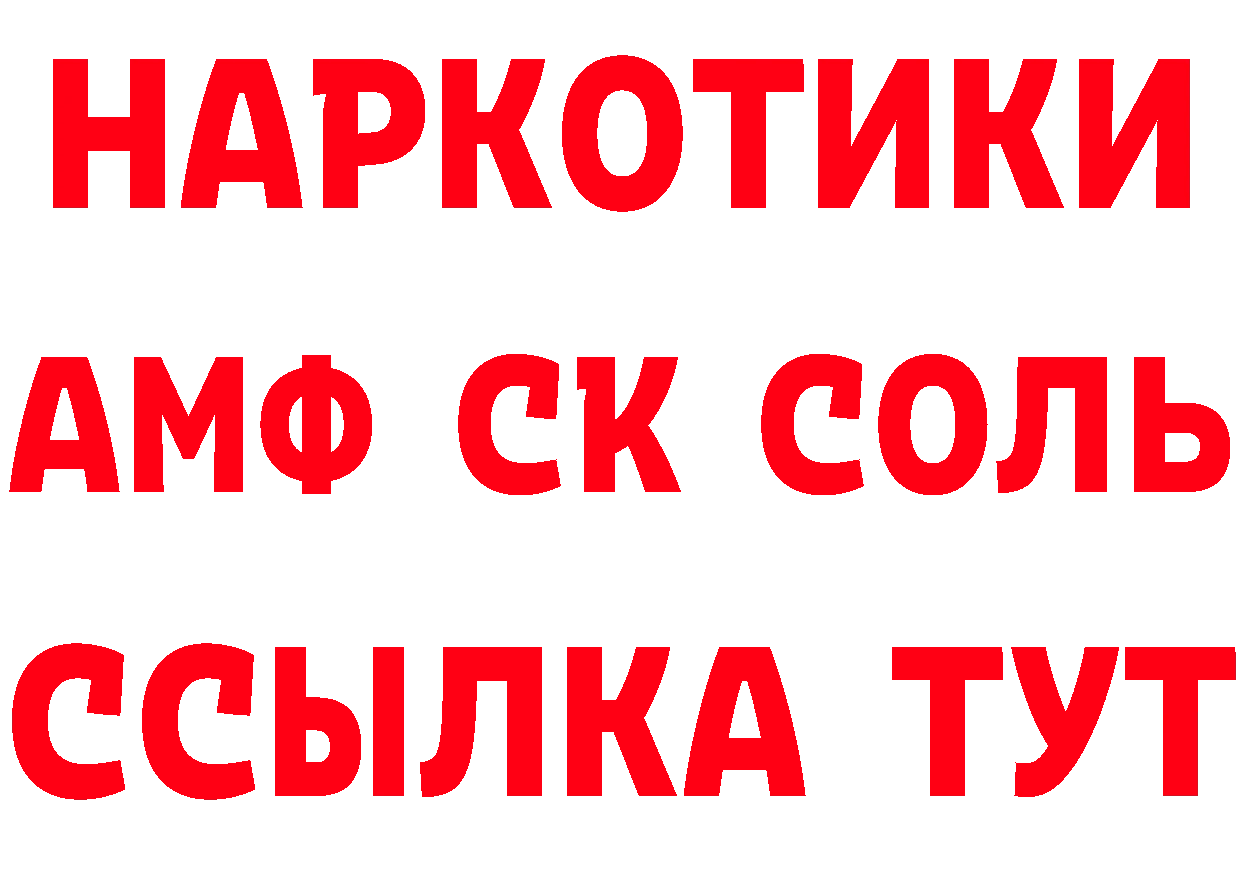 НАРКОТИКИ

АМФ СК СОЛЬ

ССЫЛКА ТУТ